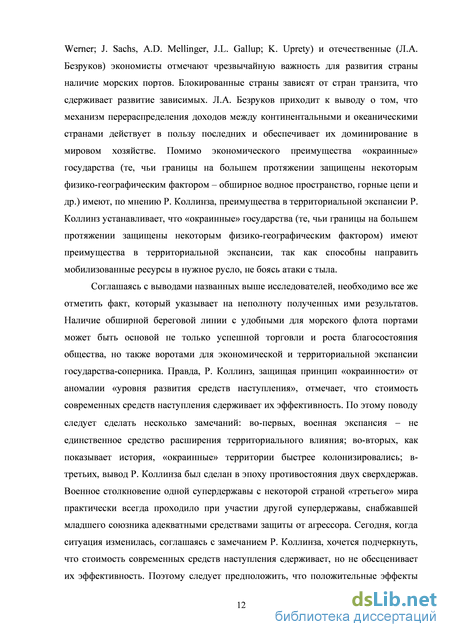 Werner; J. Sachs, A.D. Mellinger, J.L. Gallup; K. Uprety) и отечественные (Л.А. Безруков) экономисты отмечают чрезвычайную важность для развития страны наличие морских портов. Блокированные страны зависят от стран транзита, что сдерживает развитие зависимых. Л.А. Безруков приходит к выводу о том, что механизм перераспределения доходов между континентальными и океаническими странами действует в пользу последних и обеспечивает их доминирование в мировом хозяйстве. Помимо экономического преимущества «окраинные» государства (те, чьи границы на большем протяжении защищены некоторым физико-географическим фактором – обширное водное пространство, горные цепи и др.) имеют, по мнению Р. Коллинза, преимущества в территориальной экспансии Р. Коллинз устанавливает, что «окраинные» государства (те, чьи границы на большем протяжении защищены некоторым физико-географическим фактором) имеют преимущества в территориальной экспансии, так как способны направить мобилизованные ресурсы в нужное русло, не боясь атаки с тыла.

Соглашаясь с выводами названных выше исследователей, необходимо все же отметить факт, который указывает на неполноту полученных ими результатов. Наличие обширной береговой линии с удобными для морского флота портами может быть основой не только успешной торговли и роста благосостояния общества, но также воротами для экономической и территориальной экспансии государства-соперника. Правда, Р. Коллинз, защищая принцип «окраинности» от аномалии «уровня развития средств наступления», отмечает, что стоимость современных средств наступления сдерживает их эффективность. По этому поводу следует сделать несколько замечаний: во-первых, военная экспансия – не единственное средство расширения территориального влияния; во-вторых, как показывает история, «окраинные» территории быстрее колонизировались; в-третьих, вывод Р. Коллинза был сделан в эпоху противостояния двух сверхдержав. Военное столкновение одной супердержавы с некоторой страной «третьего» мира практически всегда проходило при участии другой супердержавы, снабжавшей младшего союзника адекватными средствами защиты от агрессора. Сегодня, когда ситуация изменилась, соглашаясь с замечанием Р. Коллинза, хочется подчеркнуть, что стоимость современных средств наступления сдерживает, но не обесценивает их эффективность. Поэтому следует предположить, что положительные эффекты

12

dsLib.net
библиотека диссертаций